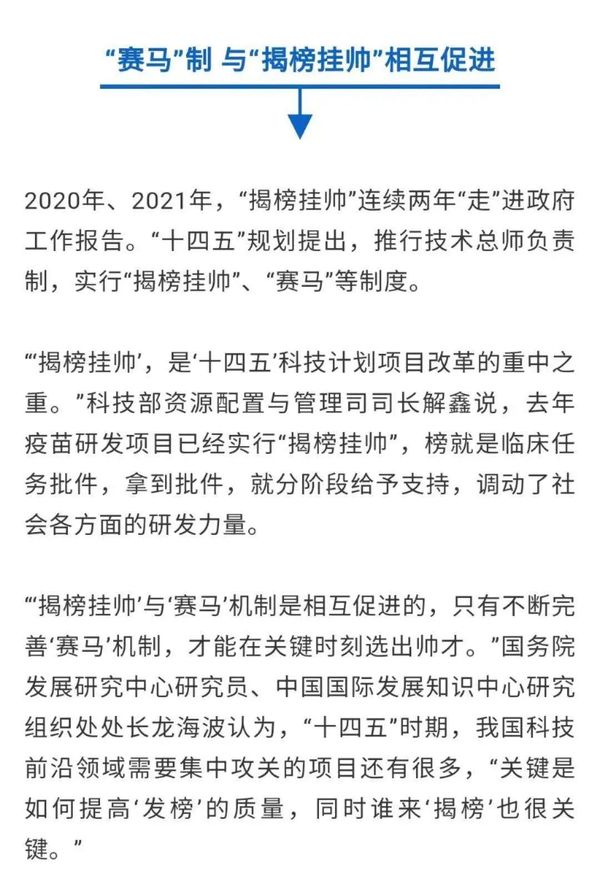 “赛马”制 与“揭榜挂帅”相互促进

2020年、2021年，“揭榜挂帅”连续两年“走”进政府工作报告。“十四五”规划提出，推行技术总师负责制，实行“揭榜挂帅”、“赛马”等制度。

“‘揭榜挂帅’，是‘十四五’科技计划项目改革的重中之重。”科技部资源配置与管理司司长解鑫说，去年疫苗研发项目已经实行“揭榜挂帅”，榜就是临床任务批件，拿到批件，就分阶段给予支持，调动了社会各方面的研发力量。

“‘揭榜挂帅’与‘赛马’机制是相互促进的，只有不断完善‘赛马’机制，才能在关键时刻选出帅才。”国务院发展研究中心研究员、中国国际发展知识中心研究组织处处长龙海波认为，“十四五”时期，我国科技前沿领域需要集中攻关的项目还有很多，“关键是如何提高‘发榜’的质量，同时谁来‘揭榜’也很关键。”